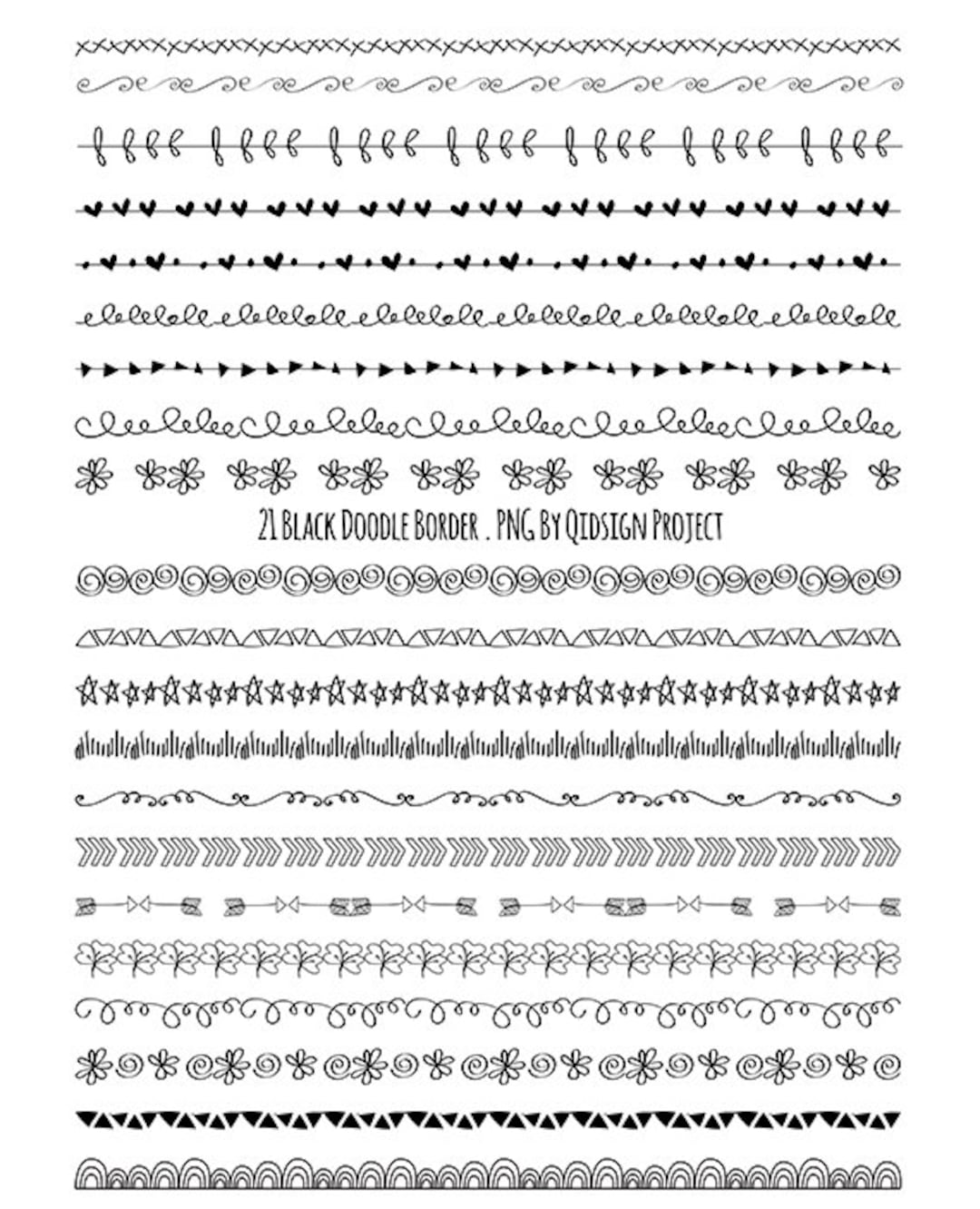 21 Black Doodle Border . PNG By Qidsign Project